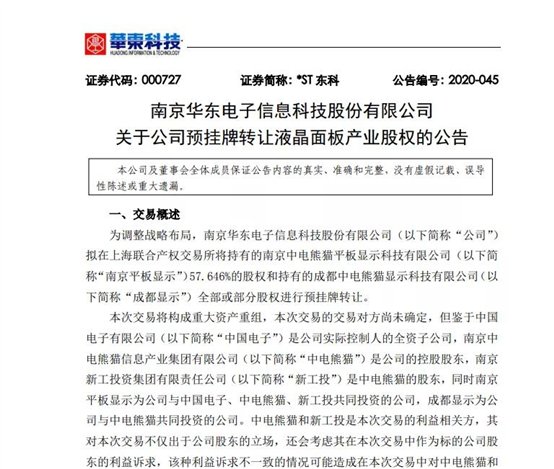 華東科技
HUADONG INFORMATION & TECHNOLOGY

证券代码：000727 证券简称：*ST 东科 公告编号：2020-045

南京华东电子信息科技股份有限公司
关于公司预挂牌转让液晶面板产业股权的公告

本公司及董事会全体成员保证公告内容的真实、准确和完整，没有虚假记载、误导性陈述或重大遗漏。

一、交易概述

为调整战略布局，南京华东电子信息科技股份有限公司（以下简称“公司”）拟在上海联合产权交易所将持有的南京中电熊猫平板显示科技有限公司（以下简称“南京平板显示”）57.646%的股权和持有的成都中电熊猫显示科技有限公司（以下简称“成都显示”）全部或部分股权进行预挂牌转让。

本次交易将构成重大资产重组，本次交易的交易对方尚未确定，但鉴于中国电子有限公司（以下简称“中国电子”）是公司实际控制人的全资子公司，南京中电熊猫信息产业集团有限公司（以下简称“中电熊猫”）是公司的控股股东，南京新工投资集团有限责任公司（以下简称“新工投”）是中电熊猫的股东，同时南京平板显示为公司与中国电子、中电熊猫、新工投共同投资的公司，成都显示为公司与中电熊猫共同投资的公司。中电熊猫和新工投是本次交易的利益相关方，其对本次交易不仅出于公司股东的立场，还会考虑其在本次交易中作为标的公司股东的利益诉求，该种利益诉求不一致的情况可能造成在本次交易中对中电熊猫和